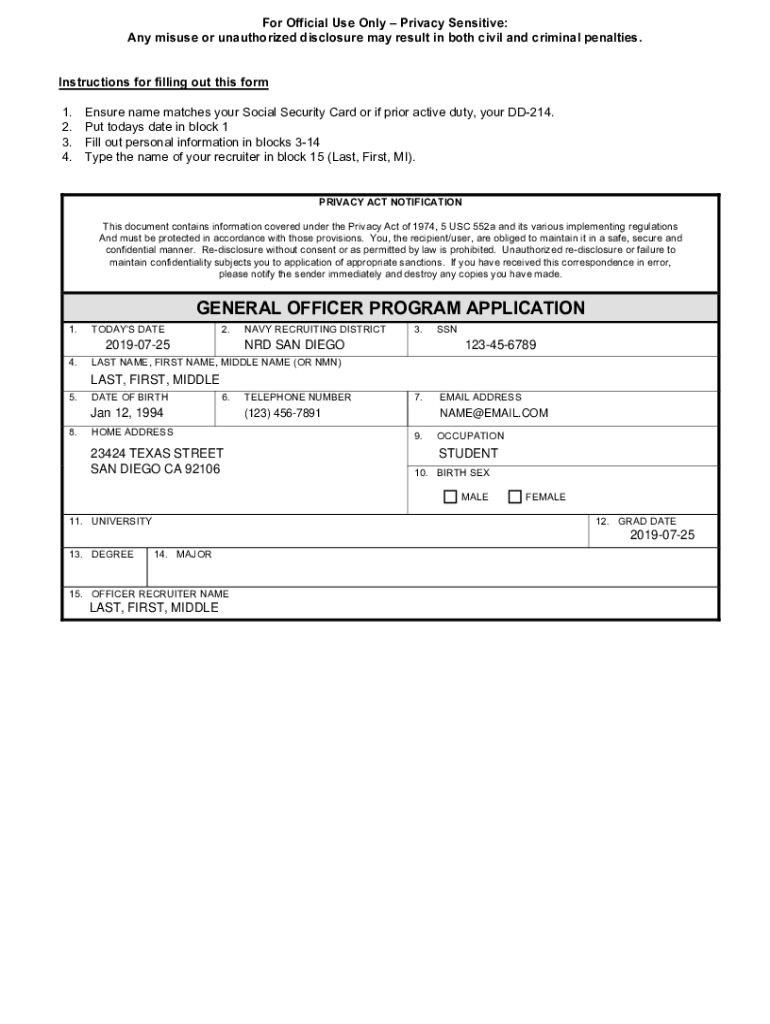 For Official Use Only – Privacy Sensitive:
Any misuse or unauthorized disclosure may result in both civil and criminal penalties.

Instructions for filling out this form

1. Ensure name matches your Social Security Card or if prior active duty, your DD-214.
2. Put todays date in block 1
3. Fill out personal information in blocks 3-14
4. Type the name of your recruiter in block 15 (Last, First, MI).

PRIVACY ACT NOTIFICATION

This document contains information covered under the Privacy Act of 1974, 5 USC 552a and its various implementing regulations And must be protected in accordance with those provisions. You, the recipient/user, are obliged to maintain it in a safe, secure and confidential manner. Re-disclosure without consent or as permitted by law is prohibited. Unauthorized re-disclosure or failure to maintain confidentiality subjects you to application of appropriate sanctions. If you have received this correspondence in error, please notify the sender immediately and destroy any copies you have made.

GENERAL OFFICER PROGRAM APPLICATION

1. TODAY'S DATE
2019-07-25
2. NAVY RECRUITING DISTRICT
NRD SAN DIEGO
3. SSN
123-45-6789
4. LAST NAME, FIRST NAME, MIDDLE NAME (OR NMN)
LAST, FIRST, MIDDLE
5. DATE OF BIRTH
Jan 12, 1994
6. TELEPHONE NUMBER
(123) 456-7891
7. EMAIL ADDRESS
NAME@EMAIL.COM
8. HOME ADDRESS
23424 TEXAS STREET
SAN DIEGO CA 92106
9. OCCUPATION
STUDENT
10. BIRTH SEX
MALE FEMALE
11. UNIVERSITY
12. GRAD DATE
2019-07-25
13. DEGREE
14. MAJOR
15. OFFICER RECRUITER NAME
LAST, FIRST, MIDDLE